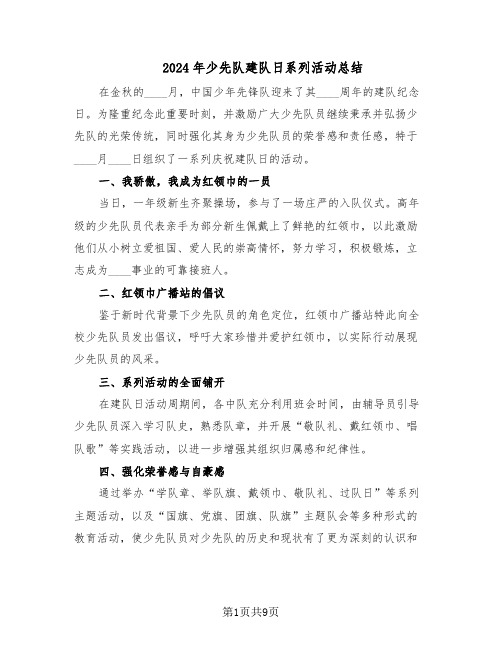 2024年少先队建队日系列活动总结

在金秋的____月，中国少年先锋队迎来了其____周年的建队纪念日。为隆重纪念此重要时刻，并激励广大少先队员继续秉承并弘扬少先队的光荣传统，同时强化其身为少先队员的荣誉感和责任感，特于____月____日组织了一系列庆祝建队日的活动。

一、我骄傲，我成为红领巾的一员

当日，一年级新生齐聚操场，参与了一场庄严的入队仪式。高年级的少先队员代表亲手为部分新生佩戴上了鲜艳的红领巾，以此激励他们从小树立爱祖国、爱人民的崇高情怀，努力学习，积极锻炼，立志成为____事业的可靠接班人。

二、红领巾广播站的倡议

鉴于新时代背景下少先队员的角色定位，红领巾广播站特此向全校少先队员发出倡议，呼吁大家珍惜并爱护红领巾，以实际行动展现少先队员的风采。

三、系列活动的全面铺开

在建队日活动周期间，各中队充分利用班会时间，由辅导员引导少先队员深入学习队史，熟悉队章，并开展“敬队礼、戴红领巾、唱队歌”等实践活动，以进一步增强其组织归属感和纪律性。

四、强化荣誉感与自豪感

通过举办“学队章、举队旗、戴领巾、敬队礼、过队日”等系列主题活动，以及“国旗、党旗、团旗、队旗”主题队会等多种形式的教育活动，使少先队员对少先队的历史和现状有了更为深刻的认识和

第1页共9页